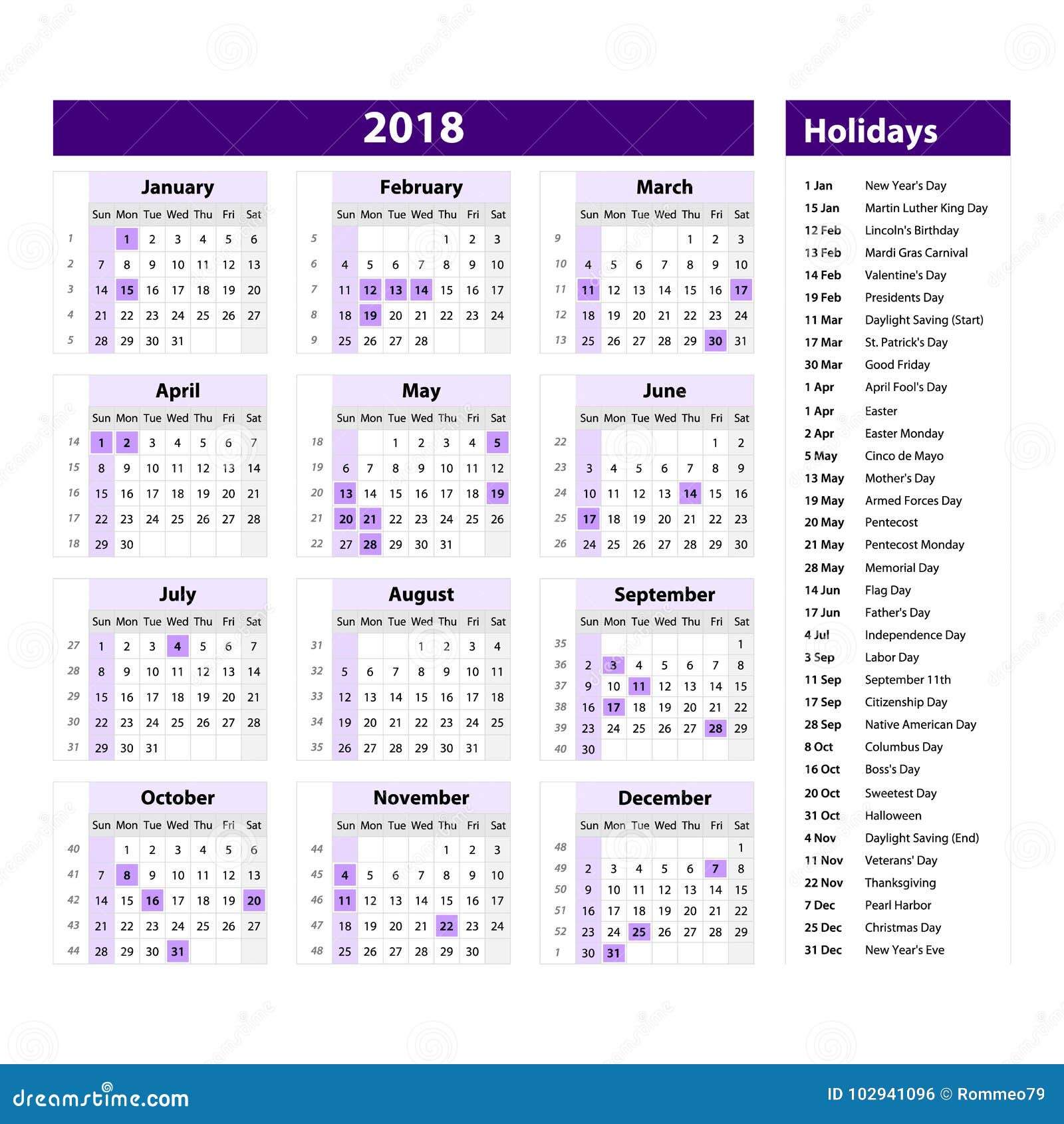 2018

January

| | Sun | Mon | Tue | Wed | Thu | Fri | Sat |
|---|---|---|---|---|---|---|---|
| 1 | | 1 | 2 | 3 | 4 | 5 | 6 |
| 2 | 7 | 8 | 9 | 10 | 11 | 12 | 13 |
| 3 | 14 | 15 | 16 | 17 | 18 | 19 | 20 |
| 4 | 21 | 22 | 23 | 24 | 25 | 26 | 27 |
| 5 | 28 | 29 | 30 | 31 | | | |

February

| | Sun | Mon | Tue | Wed | Thu | Fri | Sat |
|---|---|---|---|---|---|---|---|
| 5 | | | | | 1 | 2 | 3 |
| 6 | 4 | 5 | 6 | 7 | 8 | 9 | 10 |
| 7 | 11 | 12 | 13 | 14 | 15 | 16 | 17 |
| 8 | 18 | 19 | 20 | 21 | 22 | 23 | 24 |
| 9 | 25 | 26 | 27 | 28 | | | |

March

| | Sun | Mon | Tue | Wed | Thu | Fri | Sat |
|---|---|---|---|---|---|---|---|
| 9 | | | | | 1 | 2 | 3 |
| 10 | 4 | 5 | 6 | 7 | 8 | 9 | 10 |
| 11 | 11 | 12 | 13 | 14 | 15 | 16 | 17 |
| 12 | 18 | 19 | 20 | 21 | 22 | 23 | 24 |
| 13 | 25 | 26 | 27 | 28 | 29 | 30 | 31 |

April

| | Sun | Mon | Tue | Wed | Thu | Fri | Sat |
|---|---|---|---|---|---|---|---|
| 14 | 1 | 2 | 3 | 4 | 5 | 6 | 7 |
| 15 | 8 | 9 | 10 | 11 | 12 | 13 | 14 |
| 16 | 15 | 16 | 17 | 18 | 19 | 20 | 21 |
| 17 | 22 | 23 | 24 | 25 | 26 | 27 | 28 |
| 18 | 29 | 30 | | | | | |

May

| | Sun | Mon | Tue | Wed | Thu | Fri | Sat |
|---|---|---|---|---|---|---|---|
| 18 | | | 1 | 2 | 3 | 4 | 5 |
| 19 | 6 | 7 | 8 | 9 | 10 | 11 | 12 |
| 20 | 13 | 14 | 15 | 16 | 17 | 18 | 19 |
| 21 | 20 | 21 | 22 | 23 | 24 | 25 | 26 |
| 22 | 27 | 28 | 29 | 30 | 31 | | |

June

| | Sun | Mon | Tue | Wed | Thu | Fri | Sat |
|---|---|---|---|---|---|---|---|
| 22 | | | | | | 1 | 2 |
| 23 | 3 | 4 | 5 | 6 | 7 | 8 | 9 |
| 24 | 10 | 11 | 12 | 13 | 14 | 15 | 16 |
| 25 | 17 | 18 | 19 | 20 | 21 | 22 | 23 |
| 26 | 24 | 25 | 26 | 27 | 28 | 29 | 30 |

July

| | Sun | Mon | Tue | Wed | Thu | Fri | Sat |
|---|---|---|---|---|---|---|---|
| 27 | 1 | 2 | 3 | 4 | 5 | 6 | 7 |
| 28 | 8 | 9 | 10 | 11 | 12 | 13 | 14 |
| 29 | 15 | 16 | 17 | 18 | 19 | 20 | 21 |
| 30 | 22 | 23 | 24 | 25 | 26 | 27 | 28 |
| 31 | 29 | 30 | 31 | | | | |

August

| | Sun | Mon | Tue | Wed | Thu | Fri | Sat |
|---|---|---|---|---|---|---|---|
| 31 | | | | 1 | 2 | 3 | 4 |
| 32 | 5 | 6 | 7 | 8 | 9 | 10 | 11 |
| 33 | 12 | 13 | 14 | 15 | 16 | 17 | 18 |
| 34 | 19 | 20 | 21 | 22 | 23 | 24 | 25 |
| 35 | 26 | 27 | 28 | 29 | 30 | 31 | |

September

| | Sun | Mon | Tue | Wed | Thu | Fri | Sat |
|---|---|---|---|---|---|---|---|
| 35 | | | | | | | 1 |
| 36 | 2 | 3 | 4 | 5 | 6 | 7 | 8 |
| 37 | 9 | 10 | 11 | 12 | 13 | 14 | 15 |
| 38 | 16 | 17 | 18 | 19 | 20 | 21 | 22 |
| 39 | 23 | 24 | 25 | 26 | 27 | 28 | 29 |
| 40 | 30 | | | | | | |

October

| | Sun | Mon | Tue | Wed | Thu | Fri | Sat |
|---|---|---|---|---|---|---|---|
| 40 | | 1 | 2 | 3 | 4 | 5 | 6 |
| 41 | 7 | 8 | 9 | 10 | 11 | 12 | 13 |
| 42 | 14 | 15 | 16 | 17 | 18 | 19 | 20 |
| 43 | 21 | 22 | 23 | 24 | 25 | 26 | 27 |
| 44 | 28 | 29 | 30 | 31 | | | |

November

| | Sun | Mon | Tue | Wed | Thu | Fri | Sat |
|---|---|---|---|---|---|---|---|
| 44 | | | | | 1 | 2 | 3 |
| 45 | 4 | 5 | 6 | 7 | 8 | 9 | 10 |
| 46 | 11 | 12 | 13 | 14 | 15 | 16 | 17 |
| 47 | 18 | 19 | 20 | 21 | 22 | 23 | 24 |
| 48 | 25 | 26 | 27 | 28 | 29 | 30 | |

December

| | Sun | Mon | Tue | Wed | Thu | Fri | Sat |
|---|---|---|---|---|---|---|---|
| 48 | | | | | | | 1 |
| 49 | 2 | 3 | 4 | 5 | 6 | 7 | 8 |
| 50 | 9 | 10 | 11 | 12 | 13 | 14 | 15 |
| 51 | 16 | 17 | 18 | 19 | 20 | 21 | 22 |
| 52 | 23 | 24 | 25 | 26 | 27 | 28 | 29 |
| 1 | 30 | 31 | | | | | |

Holidays

| | |
|---|---|
| 1 Jan | New Year's Day |
| 15 Jan | Martin Luther King Day |
| 12 Feb | Lincoln's Birthday |
| 13 Feb | Mardi Gras Carnival |
| 14 Feb | Valentine's Day |
| 19 Feb | Presidents Day |
| 11 Mar | Daylight Saving (Start) |
| 17 Mar | St. Patrick's Day |
| 30 Mar | Good Friday |
| 1 Apr | April Fool's Day |
| 1 Apr | Easter |
| 2 Apr | Easter Monday |
| 5 May | Cinco de Mayo |
| 13 May | Mother's Day |
| 19 May | Armed Forces Day |
| 20 May | Pentecost |
| 21 May | Pentecost Monday |
| 28 May | Memorial Day |
| 14 Jun | Flag Day |
| 17 Jun | Father's Day |
| 4 Jul | Independence Day |
| 3 Sep | Labor Day |
| 11 Sep | September 11th |
| 17 Sep | Citizenship Day |
| 28 Sep | Native American Day |
| 8 Oct | Columbus Day |
| 16 Oct | Boss's Day |
| 20 Oct | Sweetest Day |
| 31 Oct | Halloween |
| 4 Nov | Daylight Saving (End) |
| 11 Nov | Veterans' Day |
| 22 Nov | Thanksgiving |
| 7 Dec | Pearl Harbor |
| 25 Dec | Christmas Day |
| 31 Dec | New Year's Eve |

dreamstime.com
ID 102941096 © Rommeo79